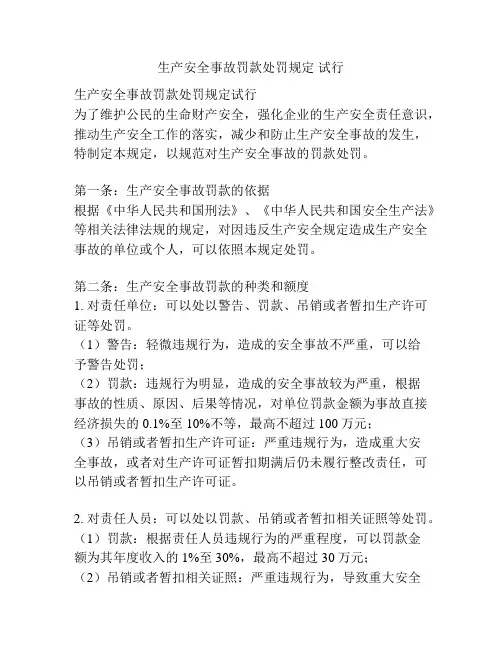 生产安全事故罚款处罚规定 试行

生产安全事故罚款处罚规定试行
为了维护公民的生命财产安全，强化企业的生产安全责任意识，推动生产安全工作的落实，减少和防止生产安全事故的发生，特制定本规定，以规范对生产安全事故的罚款处罚。

第一条：生产安全事故罚款的依据
根据《中华人民共和国刑法》、《中华人民共和国安全生产法》等相关法律法规的规定，对因违反生产安全规定造成生产安全事故的单位或个人，可以依照本规定处罚。

第二条：生产安全事故罚款的种类和额度
1. 对责任单位：可以处以警告、罚款、吊销或者暂扣生产许可证等处罚。
（1）警告：轻微违规行为，造成的安全事故不严重，可以给予警告处罚；
（2）罚款：违规行为明显，造成的安全事故较为严重，根据事故的性质、原因、后果等情况，对单位罚款金额为事故直接经济损失的 0.1%至 10%不等，最高不超过 100 万元；
（3）吊销或者暂扣生产许可证：严重违规行为，造成重大安全事故，或者对生产许可证暂扣期满后仍未履行整改责任，可以吊销或者暂扣生产许可证。

2. 对责任人员：可以处以罚款、吊销或者暂扣相关证照等处罚。
（1）罚款：根据责任人员违规行为的严重程度，可以罚款金额为其年度收入的 1%至 30%，最高不超过 30 万元；
（2）吊销或者暂扣相关证照：严重违规行为，导致重大安全